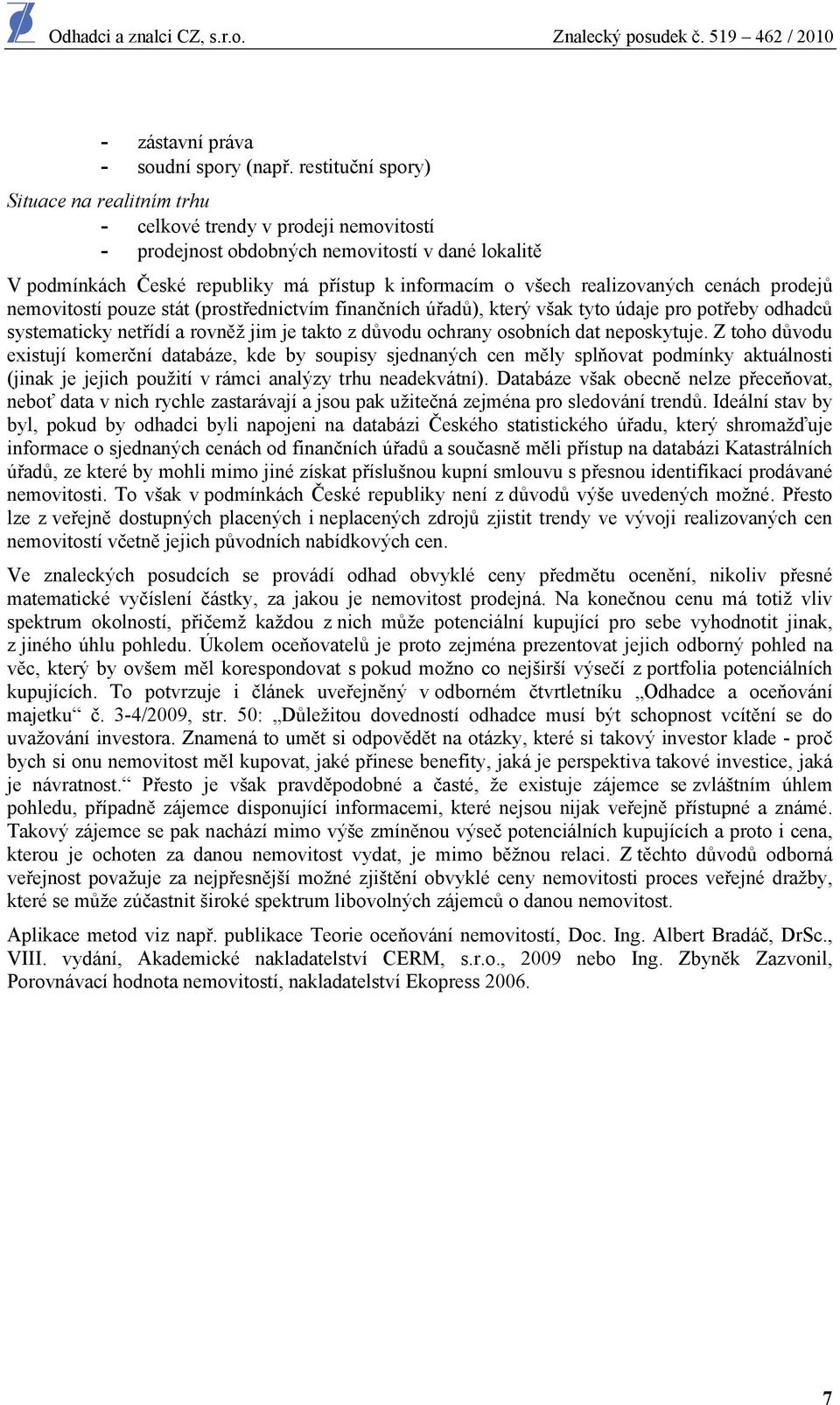 Odhadci a znalci CZ, s.r.o. Znalecký posudek č. 519 – 462 / 2010

- zástavní práva
- soudní spory (např. restituční spory)

Situace na realitním trhu
- celkové trendy v prodeji nemovitostí
- prodejnost obdobných nemovitostí v dané lokalitě

V podmínkách České republiky má přístup k informacím o všech realizovaných cenách prodejů nemovitostí pouze stát (prostřednictvím finančních úřadů), který však tyto údaje pro potřeby odhadců systematicky netřídí a rovněž jim je takto z důvodu ochrany osobních dat neposkytuje. Z toho důvodu existují komerční databáze, kde by soupisy sjednaných cen měly splňovat podmínky aktuálnosti (jinak je jejich použití v rámci analýzy trhu neadekvátní). Databáze však obecně nelze přeceňovat, neboť data v nich rychle zastarávají a jsou pak užitečná zejména pro sledování trendů. Ideální stav by byl, pokud by odhadci byli napojeni na databázi Českého statistického úřadu, který shromažďuje informace o sjednaných cenách od finančních úřadů a současně měli přístup na databázi Katastrálních úřadů, ze které by mohli mimo jiné získat příslušnou kupní smlouvu s přesnou identifikací prodávané nemovitosti. To však v podmínkách České republiky není z důvodů výše uvedených možné. Přesto lze z veřejně dostupných placených i neplacených zdrojů zjistit trendy ve vývoji realizovaných cen nemovitostí včetně jejich původních nabídkových cen.

Ve znaleckých posudcích se provádí odhad obvyklé ceny předmětu ocenění, nikoliv přesné matematické vyčíslení částky, za jakou je nemovitost prodejná. Na konečnou cenu má totiž vliv spektrum okolností, přičemž každou z nich může potenciální kupující pro sebe vyhodnotit jinak, z jiného úhlu pohledu. Úkolem oceňovatelů je proto zejména prezentovat jejich odborný pohled na věc, který by ovšem měl korespondovat s pokud možno co nejširší výsečí z portfolia potenciálních kupujících. To potvrzuje i článek uveřejněný v odborném čtvrtletníku „Odhadce a oceňování majetku“ č. 3-4/2009, str. 50: „Důležitou dovedností odhadce musí být schopnost vcítění se do uvažování investora. Znamená to umět si odpovědět na otázky, které si takový investor klade - proč bych si onu nemovitost měl kupovat, jaké přinese benefity, jaká je perspektiva takové investice, jaká je návratnost.“ Přesto je však pravděpodobné a časté, že existuje zájemce se zvláštním úhlem pohledu, případně zájemce disponující informacemi, které nejsou nijak veřejně přístupné a známé. Takový zájemce se pak nachází mimo výše zmíněnou výseč potenciálních kupujících a proto i cena, kterou je ochoten za danou nemovitost vydat, je mimo běžnou relaci. Z těchto důvodů odborná veřejnost považuje za nejpřesnější možné zjištění obvyklé ceny nemovitosti proces veřejné dražby, které se může zúčastnit široké spektrum libovolných zájemců o danou nemovitost.

Aplikace metod viz např. publikace Teorie oceňování nemovitostí, Doc. Ing. Albert Bradáč, DrSc., VIII. vydání, Akademické nakladatelství CERM, s.r.o., 2009 nebo Ing. Zbyněk Zazvonil, Porovnávací hodnota nemovitostí, nakladatelství Ekopress 2006.

7